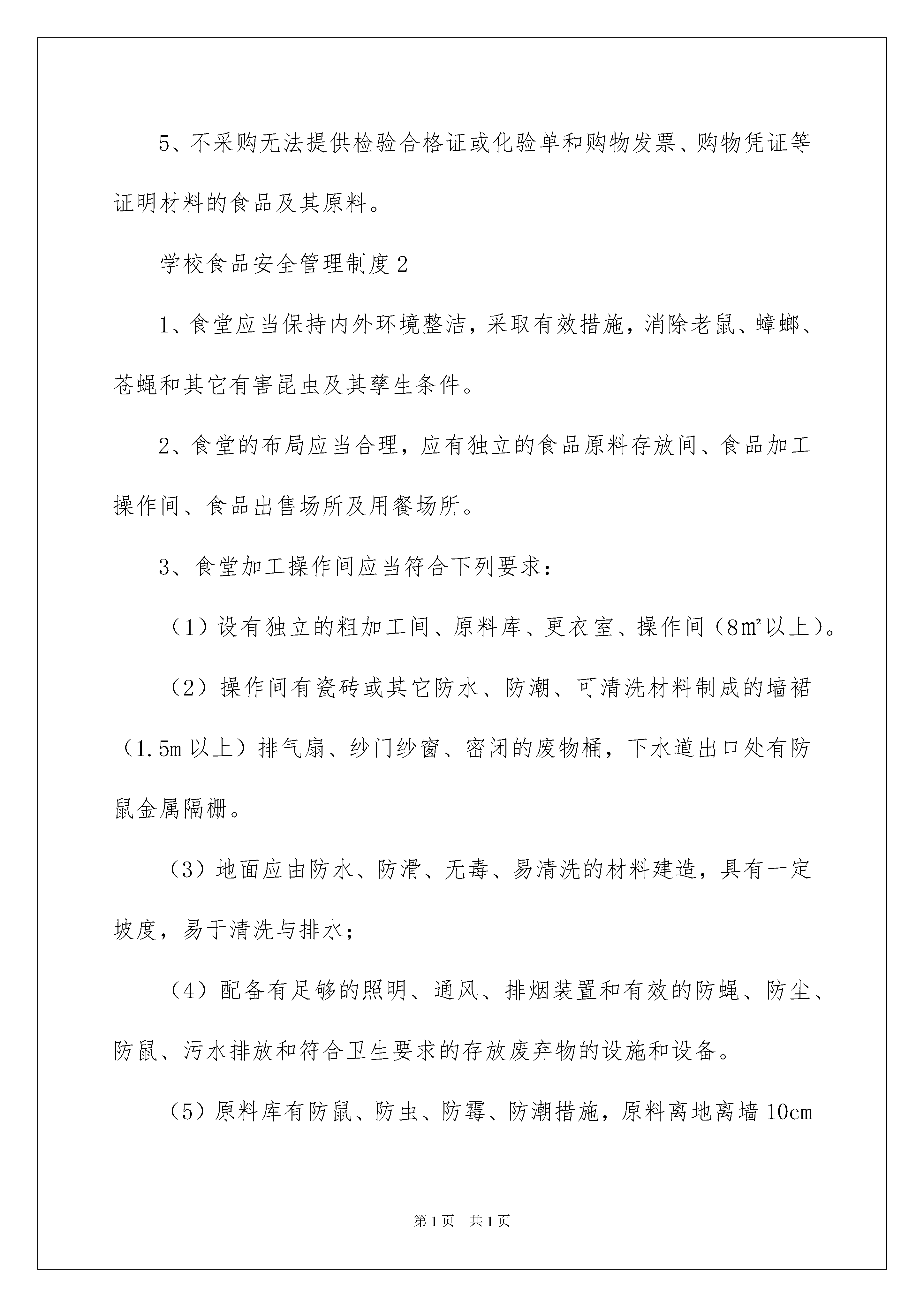 5、不采购无法提供检验合格证或化验单和购物发票、购物凭证等证明材料的食品及其原料。

学校食品安全管理制度2

1、食堂应当保持内外环境整洁，采取有效措施，消除老鼠、蟑螂、苍蝇和其它有害昆虫及其孳生条件。

2、食堂的布局应当合理，应有独立的食品原料存放间、食品加工操作间、食品出售场所及用餐场所。

3、食堂加工操作间应当符合下列要求：

（1）设有独立的粗加工间、原料库、更衣室、操作间（8㎡以上）。

（2）操作间有瓷砖或其它防水、防潮、可清洗材料制成的墙裙（1.5m以上）排气扇、纱门纱窗、密闭的废物桶，下水道出口处有防鼠金属隔栅。

（3）地面应由防水、防滑、无毒、易清洗的材料建造，具有一定坡度，易于清洗与排水；

（4）配备有足够的照明、通风、排烟装置和有效的防蝇、防尘、防鼠、污水排放和符合卫生要求的存放废弃物的设施和设备。

（5）原料库有防鼠、防虫、防霉、防潮措施，原料离地离墙10cm

第1页 共1页